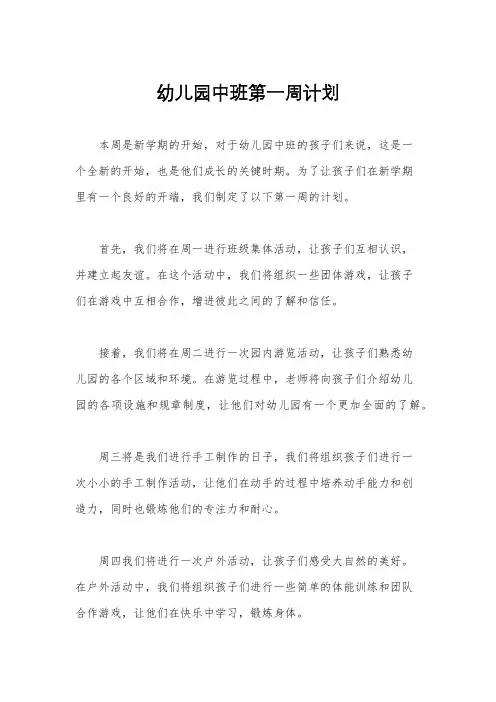 幼儿园中班第一周计划

本周是新学期的开始，对于幼儿园中班的孩子们来说，这是一个全新的开始，也是他们成长的关键时期。为了让孩子们在新学期里有一个良好的开端，我们制定了以下第一周的计划。

首先，我们将在周一进行班级集体活动，让孩子们互相认识，并建立起友谊。在这个活动中，我们将组织一些团体游戏，让孩子们在游戏中互相合作，增进彼此之间的了解和信任。

接着，我们将在周二进行一次园内游览活动，让孩子们熟悉幼儿园的各个区域和环境。在游览过程中，老师将向孩子们介绍幼儿园的各项设施和规章制度，让他们对幼儿园有一个更加全面的了解。

周三将是我们进行手工制作的日子，我们将组织孩子们进行一次小小的手工制作活动，让他们在动手的过程中培养动手能力和创造力，同时也锻炼他们的专注力和耐心。

周四我们将进行一次户外活动，让孩子们感受大自然的美好。在户外活动中，我们将组织孩子们进行一些简单的体能训练和团队合作游戏，让他们在快乐中学习，锻炼身体。